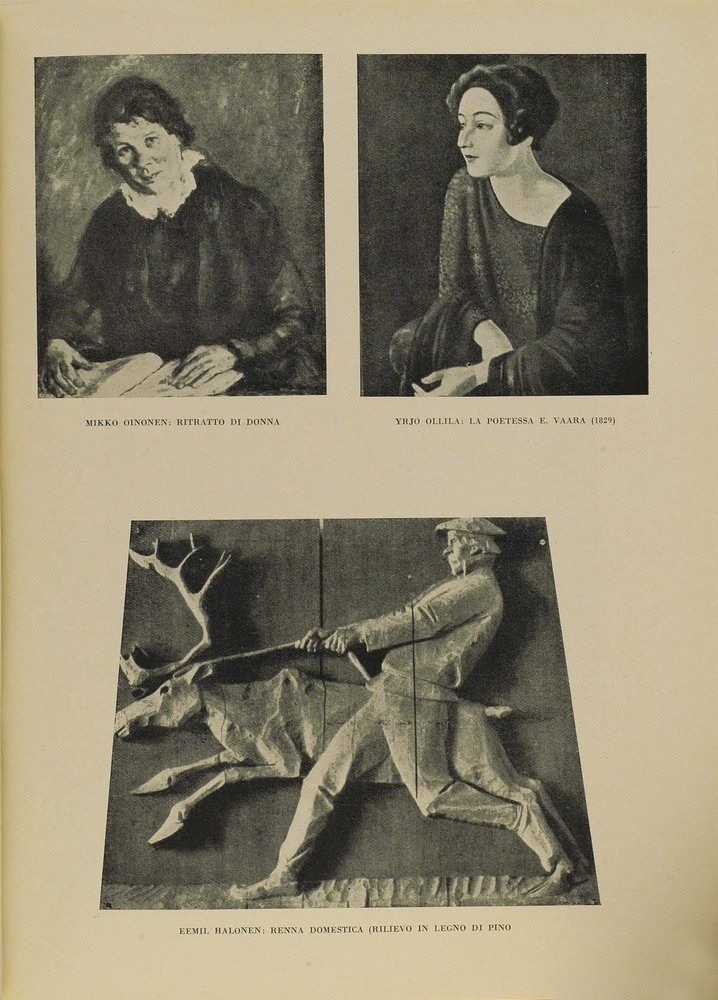 MIKKO OINONEN: RITRATTO DI DONNA

YRJO OLLILA: LA POETESSA E. VAARA (1829)

EEMIL HALONEN: RENNA DOMESTICA (RILIEVO IN LEGNO DI PINO